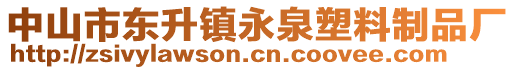 中山市东升镇永泉塑料制品厂
http://zsivylawson.cn.coovee.com